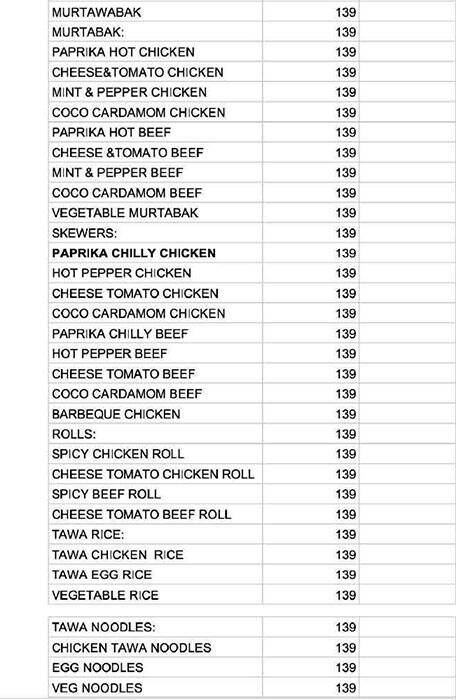 | | | |
|---|---|---|
| MURTAWABAK | 139 | |
| MURTABAK: | 139 | |
| PAPRIKA HOT CHICKEN | 139 | |
| CHEESE&TOMATO CHICKEN | 139 | |
| MINT & PEPPER CHICKEN | 139 | |
| COCO CARDAMOM CHICKEN | 139 | |
| PAPRIKA HOT BEEF | 139 | |
| CHEESE &TOMATO BEEF | 139 | |
| MINT & PEPPER BEEF | 139 | |
| COCO CARDAMOM BEEF | 139 | |
| VEGETABLE MURTABAK | 139 | |
| SKEWERS: | 139 | |
| PAPRIKA CHILLY CHICKEN | 139 | |
| HOT PEPPER CHICKEN | 139 | |
| CHEESE TOMATO CHICKEN | 139 | |
| COCO CARDAMOM CHICKEN | 139 | |
| PAPRIKA CHILLY BEEF | 139 | |
| HOT PEPPER BEEF | 139 | |
| CHEESE TOMATO BEEF | 139 | |
| COCO CARDAMOM BEEF | 139 | |
| BARBEQUE CHICKEN | 139 | |
| ROLLS: | 139 | |
| SPICY CHICKEN ROLL | 139 | |
| CHEESE TOMATO CHICKEN ROLL | 139 | |
| SPICY BEEF ROLL | 139 | |
| CHEESE TOMATO BEEF ROLL | 139 | |
| TAWA RICE: | 139 | |
| TAWA CHICKEN RICE | 139 | |
| TAWA EGG RICE | 139 | |
| VEGETABLE RICE | 139 | |

| | | |
|---|---|---|
| TAWA NOODLES: | 139 | |
| CHICKEN TAWA NOODLES | 139 | |
| EGG NOODLES | 139 | |
| VEG NOODLES | 139 | |